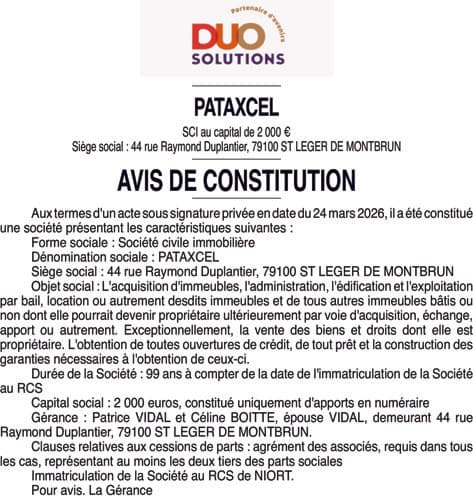 Partenaire d'avenirs
DUO
SOLUTIONS

PATAXCEL

SCI au capital de 2 000 €
Siège social : 44 rue Raymond Duplantier, 79100 ST LEGER DE MONTBRUN

AVIS DE CONSTITUTION

Aux termes d'un acte sous signature privée en date du 24 mars 2026, il a été constitué une société présentant les caractéristiques suivantes :

Forme sociale : Société civile immobilière

Dénomination sociale : PATAXCEL

Siège social : 44 rue Raymond Duplantier, 79100 ST LEGER DE MONTBRUN

Objet social : L'acquisition d'immeubles, l'administration, l'édification et l'exploitation par bail, location ou autrement desdits immeubles et de tous autres immeubles bâtis ou non dont elle pourrait devenir propriétaire ultérieurement par voie d'acquisition, échange, apport ou autrement. Exceptionnellement, la vente des biens et droits dont elle est propriétaire. L'obtention de toutes ouvertures de crédit, de tout prêt et la construction des garanties nécessaires à l'obtention de ceux-ci.

Durée de la Société : 99 ans à compter de la date de l'immatriculation de la Société au RCS

Capital social : 2 000 euros, constitué uniquement d'apports en numéraire

Gérance : Patrice VIDAL et Céline BOITTE, épouse VIDAL, demeurant 44 rue Raymond Duplantier, 79100 ST LEGER DE MONTBRUN.

Clauses relatives aux cessions de parts : agrément des associés, requis dans tous les cas, représentant au moins les deux tiers des parts sociales

Immatriculation de la Société au RCS de NIORT.

Pour avis. La Gérance